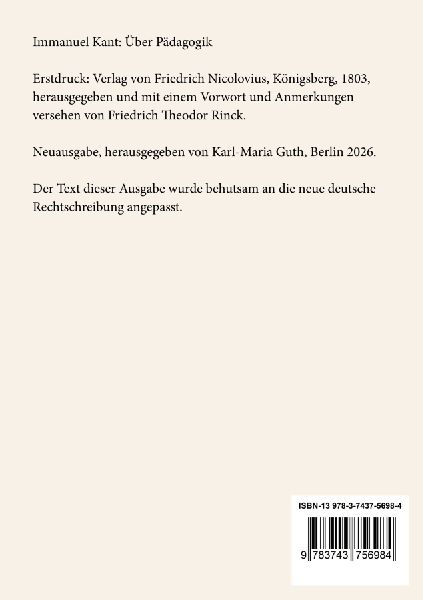 Immanuel Kant: Über Pädagogik

Erstdruck: Verlag von Friedrich Nicolovius, Königsberg, 1803, herausgegeben und mit einem Vorwort und Anmerkungen versehen von Friedrich Theodor Rinck.

Neuausgabe, herausgegeben von Karl-Maria Guth, Berlin 2026.

Der Text dieser Ausgabe wurde behutsam an die neue deutsche Rechtschreibung angepasst.

ISBN-13 978-3-7437-5698-4

9 783743 756984